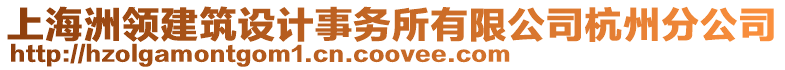 上海洲领建筑设计事务所有限公司杭州分公司
http://hzolgamontgom1.cn.coovee.com